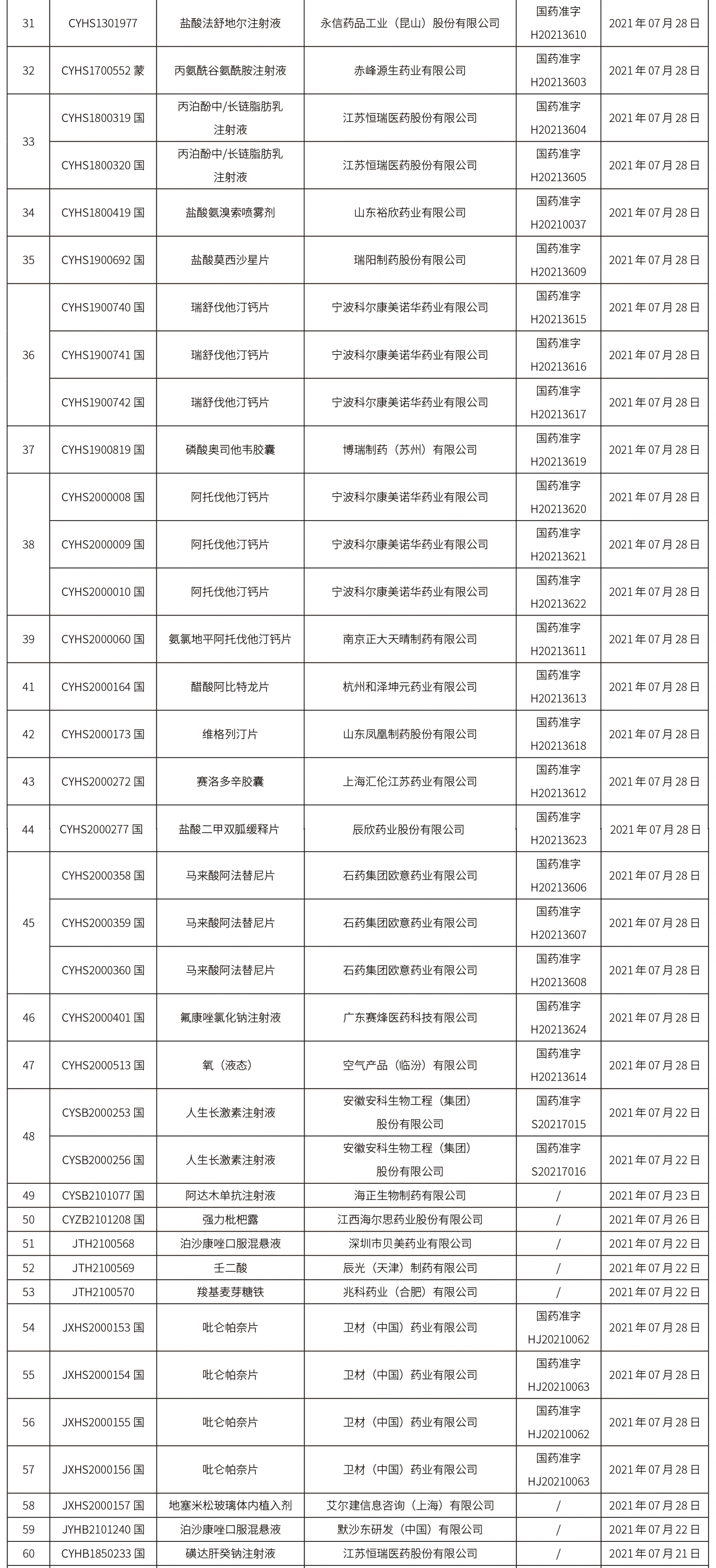 | 31 | CYHS1301977 | 盐酸法舒地尔注射液 | 永信药品工业（昆山）股份有限公司 | 国药准字 H20213610 | 2021 年 07 月 28 日 |
|---|---|---|---|---|---|
| 32 | CYHS1700552 蒙 | 丙氨酰谷氨酰胺注射液 | 赤峰源生药业有限公司 | 国药准字 H20213603 | 2021 年 07 月 28 日 |
| 33 | CYHS1800319 国 | 丙泊酚中/长链脂肪乳注射液 | 江苏恒瑞医药股份有限公司 | 国药准字 H20213604 | 2021 年 07 月 28 日 |
| | CYHS1800320 国 | 丙泊酚中/长链脂肪乳注射液 | 江苏恒瑞医药股份有限公司 | 国药准字 H20213605 | 2021 年 07 月 28 日 |
| 34 | CYHS1800419 国 | 盐酸氨溴索喷雾剂 | 山东裕欣药业有限公司 | 国药准字 H20210037 | 2021 年 07 月 28 日 |
| 35 | CYHS1900692 国 | 盐酸莫西沙星片 | 瑞阳制药股份有限公司 | 国药准字 H20213609 | 2021 年 07 月 28 日 |
| 36 | CYHS1900740 国 | 瑞舒伐他汀钙片 | 宁波科尔康美诺华药业有限公司 | 国药准字 H20213615 | 2021 年 07 月 28 日 |
| | CYHS1900741 国 | 瑞舒伐他汀钙片 | 宁波科尔康美诺华药业有限公司 | 国药准字 H20213616 | 2021 年 07 月 28 日 |
| | CYHS1900742 国 | 瑞舒伐他汀钙片 | 宁波科尔康美诺华药业有限公司 | 国药准字 H20213617 | 2021 年 07 月 28 日 |
| 37 | CYHS1900819 国 | 磷酸奥司他韦胶囊 | 博瑞制药（苏州）有限公司 | 国药准字 H20213619 | 2021 年 07 月 28 日 |
| 38 | CYHS2000008 国 | 阿托伐他汀钙片 | 宁波科尔康美诺华药业有限公司 | 国药准字 H20213620 | 2021 年 07 月 28 日 |
| | CYHS2000009 国 | 阿托伐他汀钙片 | 宁波科尔康美诺华药业有限公司 | 国药准字 H20213621 | 2021 年 07 月 28 日 |
| | CYHS2000010 国 | 阿托伐他汀钙片 | 宁波科尔康美诺华药业有限公司 | 国药准字 H20213622 | 2021 年 07 月 28 日 |
| 39 | CYHS2000060 国 | 氨氯地平阿托伐他汀钙片 | 南京正大天晴制药有限公司 | 国药准字 H20213611 | 2021 年 07 月 28 日 |
| 41 | CYHS2000164 国 | 醋酸阿比特龙片 | 杭州和泽坤元药业有限公司 | 国药准字 H20213613 | 2021 年 07 月 28 日 |
| 42 | CYHS2000173 国 | 维格列汀片 | 山东凤凰制药股份有限公司 | 国药准字 H20213618 | 2021 年 07 月 28 日 |
| 43 | CYHS2000272 国 | 赛洛多辛胶囊 | 上海汇伦江苏药业有限公司 | 国药准字 H20213612 | 2021 年 07 月 28 日 |
| 44 | CYHS2000277 国 | 盐酸二甲双胍缓释片 | 辰欣药业股份有限公司 | 国药准字 H20213623 | 2021 年 07 月 28 日 |
| 45 | CYHS2000358 国 | 马来酸阿法替尼片 | 石药集团欧意药业有限公司 | 国药准字 H20213606 | 2021 年 07 月 28 日 |
| | CYHS2000359 国 | 马来酸阿法替尼片 | 石药集团欧意药业有限公司 | 国药准字 H20213607 | 2021 年 07 月 28 日 |
| | CYHS2000360 国 | 马来酸阿法替尼片 | 石药集团欧意药业有限公司 | 国药准字 H20213608 | 2021 年 07 月 28 日 |
| 46 | CYHS2000401 国 | 氟康唑氯化钠注射液 | 广东赛烽医药科技有限公司 | 国药准字 H20213624 | 2021 年 07 月 28 日 |
| 47 | CYHS2000513 国 | 氧（液态） | 空气产品（临汾）有限公司 | 国药准字 H20213614 | 2021 年 07 月 28 日 |
| 48 | CYSB2000253 国 | 人生长激素注射液 | 安徽安科生物工程（集团）股份有限公司 | 国药准字 S20217015 | 2021 年 07 月 22 日 |
| | CYSB2000256 国 | 人生长激素注射液 | 安徽安科生物工程（集团）股份有限公司 | 国药准字 S20217016 | 2021 年 07 月 22 日 |
| 49 | CYSB2101077 国 | 阿达木单抗注射液 | 海正生物制药有限公司 | / | 2021 年 07 月 23 日 |
| 50 | CYZB2101208 国 | 强力枇杷露 | 江西海尔思药业股份有限公司 | / | 2021 年 07 月 26 日 |
| 51 | JTH2100568 | 泊沙康唑口服混悬液 | 深圳市贝美药业有限公司 | / | 2021 年 07 月 22 日 |
| 52 | JTH2100569 | 壬二酸 | 辰光（天津）制药有限公司 | / | 2021 年 07 月 22 日 |
| 53 | JTH2100570 | 羧基麦芽糖铁 | 兆科药业（合肥）有限公司 | / | 2021 年 07 月 22 日 |
| 54 | JXHS2000153 国 | 吡仑帕奈片 | 卫材（中国）药业有限公司 | 国药准字 HJ20210062 | 2021 年 07 月 28 日 |
| 55 | JXHS2000154 国 | 吡仑帕奈片 | 卫材（中国）药业有限公司 | 国药准字 HJ20210063 | 2021 年 07 月 28 日 |
| 56 | JXHS2000155 国 | 吡仑帕奈片 | 卫材（中国）药业有限公司 | 国药准字 HJ20210062 | 2021 年 07 月 28 日 |
| 57 | JXHS2000156 国 | 吡仑帕奈片 | 卫材（中国）药业有限公司 | 国药准字 HJ20210063 | 2021 年 07 月 28 日 |
| 58 | JXHS2000157 国 | 地塞米松玻璃体内植入剂 | 艾尔建信息咨询（上海）有限公司 | / | 2021 年 07 月 28 日 |
| 59 | JYHB2101240 国 | 泊沙康唑口服混悬液 | 默沙东研发（中国）有限公司 | / | 2021 年 07 月 22 日 |
| 60 | CYHB1850233 国 | 磺达肝癸钠注射液 | 江苏恒瑞医药股份有限公司 | / | 2021 年 07 月 21 日 |